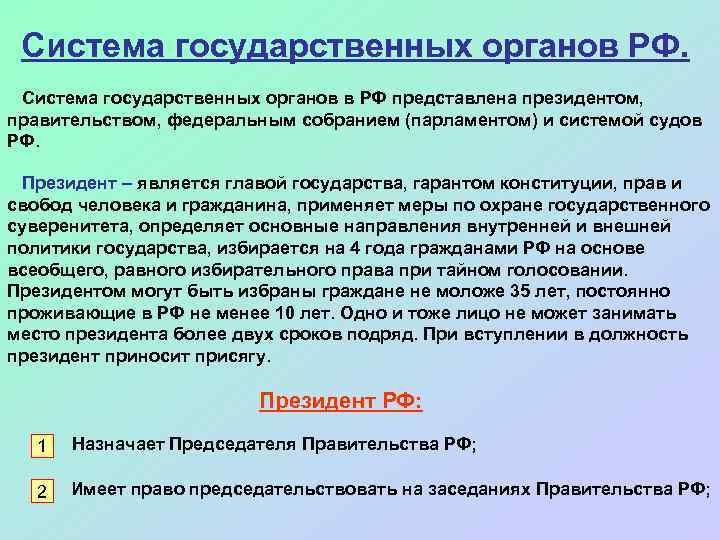 Система государственных органов РФ.

Система государственных органов в РФ представлена президентом, правительством, федеральным собранием (парламентом) и системой судов РФ.

Президент – является главой государства, гарантом конституции, прав и свобод человека и гражданина, применяет меры по охране государственного суверенитета, определяет основные направления внутренней и внешней политики государства, избирается на 4 года гражданами РФ на основе всеобщего, равного избирательного права при тайном голосовании. Президентом могут быть избраны граждане не моложе 35 лет, постоянно проживающие в РФ не менее 10 лет. Одно и тоже лицо не может занимать место президента более двух сроков подряд. При вступлении в должность президент приносит присягу.

Президент РФ:

1 Назначает Председателя Правительства РФ;

2 Имеет право председательствовать на заседаниях Правительства РФ;